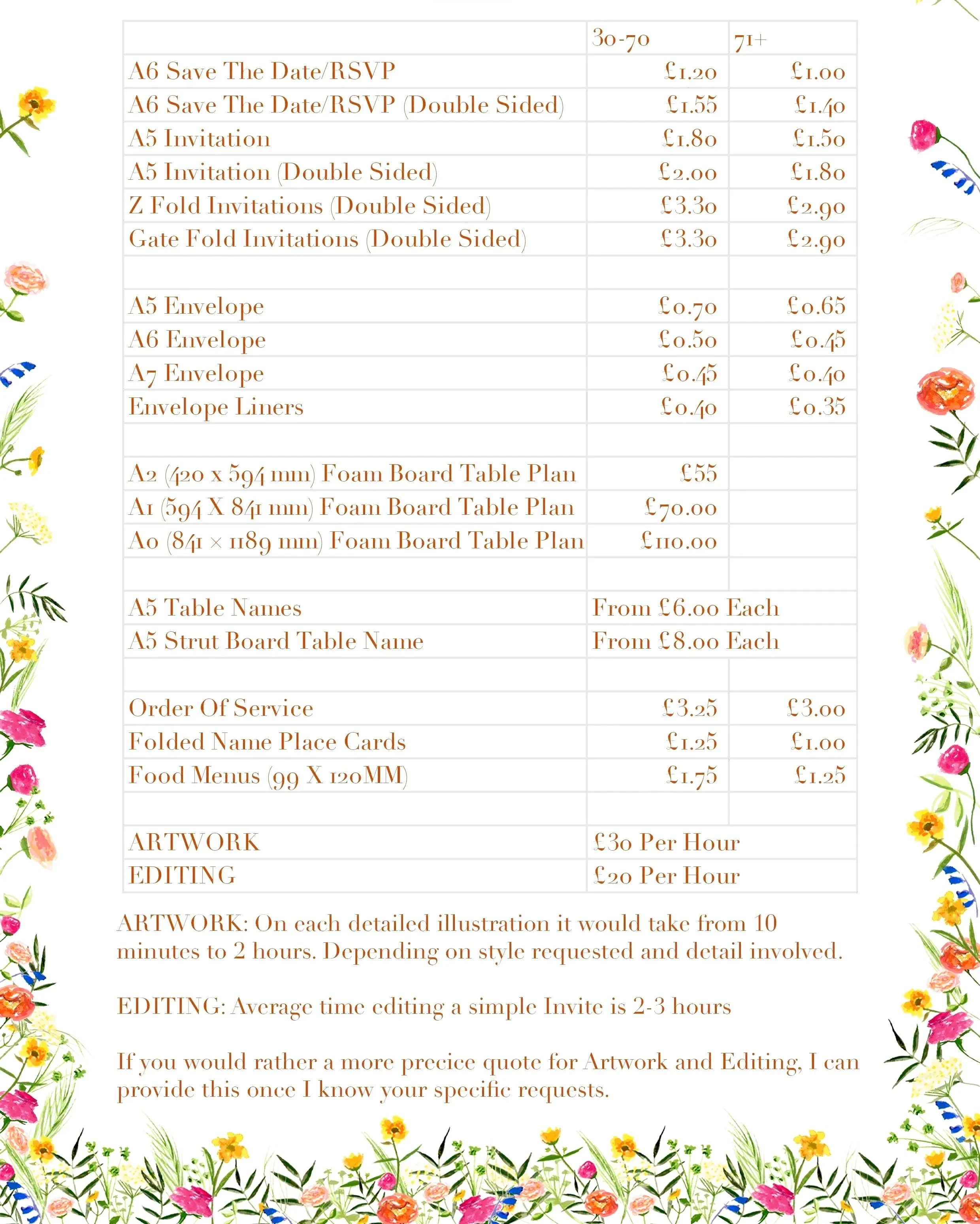 |  | 30-70 | 71+ |
|---|---|---|
| A6 Save The Date/RSVP | £1.20 | £1.00 |
| A6 Save The Date/RSVP (Double Sided) | £1.55 | £1.40 |
| A5 Invitation | £1.80 | £1.50 |
| A5 Invitation (Double Sided) | £2.00 | £1.80 |
| Z Fold Invitations (Double Sided) | £3.30 | £2.90 |
| Gate Fold Invitations (Double Sided) | £3.30 | £2.90 |
|  |  |  |
| A5 Envelope | £0.70 | £0.65 |
| A6 Envelope | £0.50 | £0.45 |
| A7 Envelope | £0.45 | £0.40 |
| Envelope Liners | £0.40 | £0.35 |
|  |  |  |
| A2 (420 x 594 mm) Foam Board Table Plan | £55 |  |
| A1 (594 X 841 mm) Foam Board Table Plan | £70.00 |  |
| A0 (841 × 1189 mm) Foam Board Table Plan | £110.00 |  |
|  |  |  |
| A5 Table Names | From £6.00 Each |  |
| A5 Strut Board Table Name | From £8.00 Each |  |
|  |  |  |
| Order Of Service | £3.25 | £3.00 |
| Folded Name Place Cards | £1.25 | £1.00 |
| Food Menus (99 X 120MM) | £1.75 | £1.25 |
|  |  |  |
| ARTWORK | £30 Per Hour |  |
| EDITING | £20 Per Hour |  |

ARTWORK: On each detailed illustration it would take from 10 minutes to 2 hours. Depending on style requested and detail involved.

EDITING: Average time editing a simple Invite is 2-3 hours

If you would rather a more precice quote for Artwork and Editing, I can provide this once I know your specific requests.